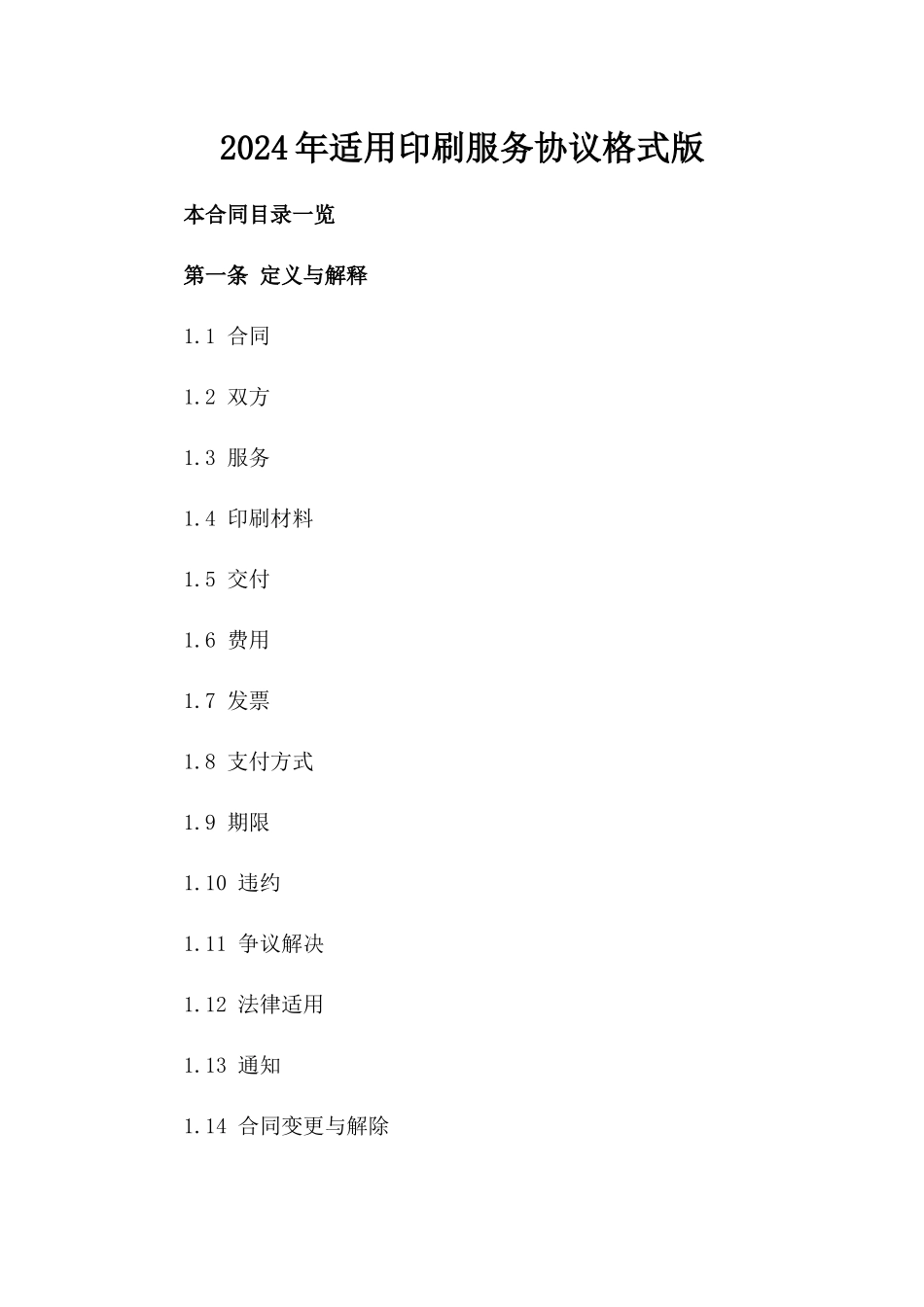 2024年适用印刷服务协议格式版

本合同目录一览

第一条 定义与解释

1.1 合同

1.2 双方

1.3 服务

1.4 印刷材料

1.5 交付

1.6 费用

1.7 发票

1.8 支付方式

1.9 期限

1.10 违约

1.11 争议解决

1.12 法律适用

1.13 通知

1.14 合同变更与解除